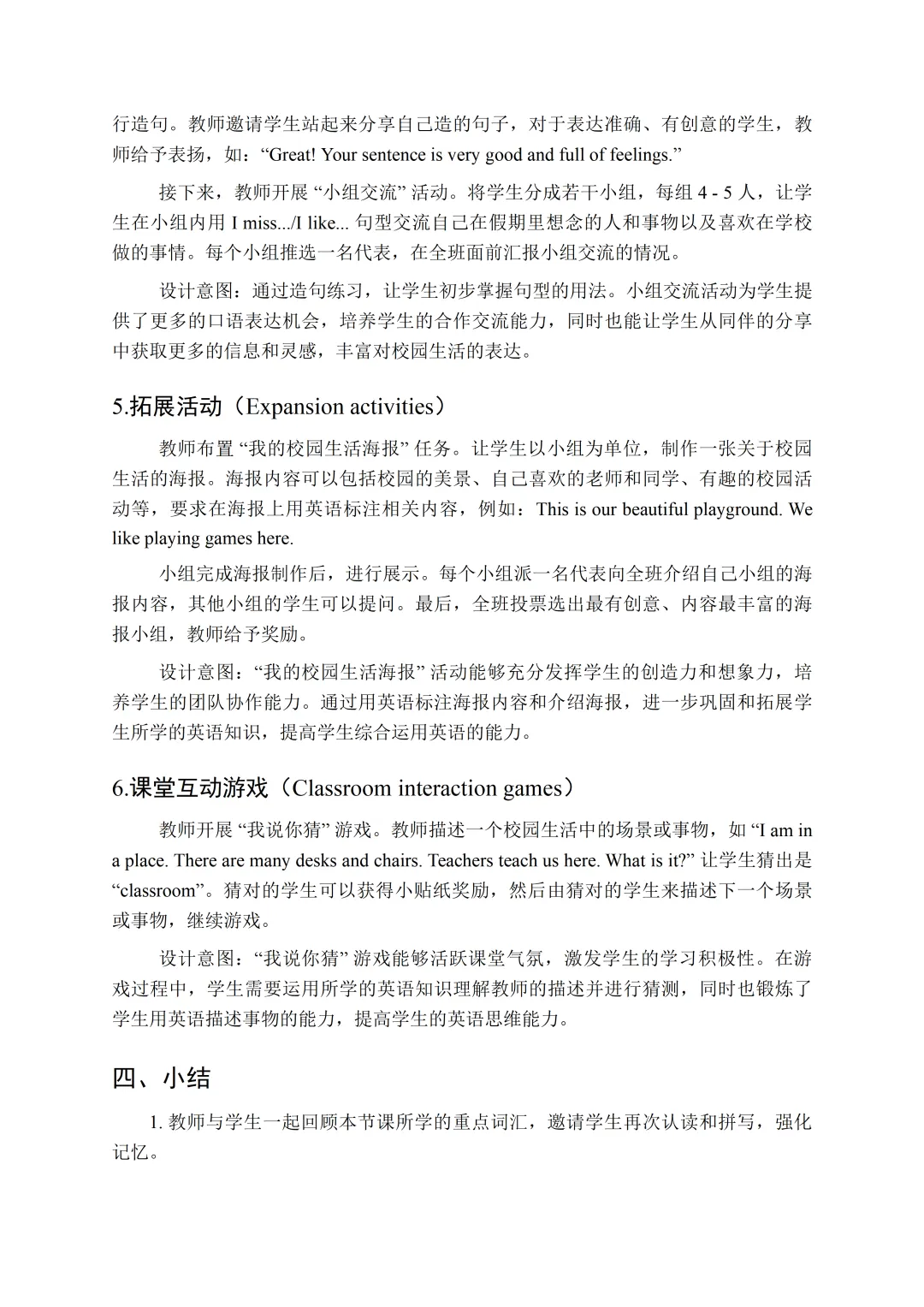 行造句。教师邀请学生站起来分享自己造的句子，对于表达准确、有创意的学生，教师给予表扬，如：“Great! Your sentence is very good and full of feelings.”

接下来，教师开展 “小组交流” 活动。将学生分成若干小组，每组 4 - 5 人，让学生在小组内用 I miss.../I like... 句型交流自己在假期里想念的人和事物以及喜欢在学校做的事情。每个小组推选一名代表，在全班面前汇报小组交流的情况。

设计意图：通过造句练习，让学生初步掌握句型的用法。小组交流活动为学生提供了更多的口语表达机会，培养学生的合作交流能力，同时也能让学生从同伴的分享中获取更多的信息和灵感，丰富对校园生活的表达。

5.拓展活动（Expansion activities）

教师布置 “我的校园生活海报” 任务。让学生以小组为单位，制作一张关于校园生活的海报。海报内容可以包括校园的美景、自己喜欢的老师和同学、有趣的校园活动等，要求在海报上用英语标注相关内容，例如：This is our beautiful playground. We like playing games here.

小组完成海报制作后，进行展示。每个小组派一名代表向全班介绍自己小组的海报内容，其他小组的学生可以提问。最后，全班投票选出最有创意、内容最丰富的海报小组，教师给予奖励。

设计意图：“我的校园生活海报” 活动能够充分发挥学生的创造力和想象力，培养学生的团队协作能力。通过用英语标注海报内容和介绍海报，进一步巩固和拓展学生所学的英语知识，提高学生综合运用英语的能力。

6.课堂互动游戏（Classroom interaction games）

教师开展 “我说你猜” 游戏。教师描述一个校园生活中的场景或事物，如 “I am in a place. There are many desks and chairs. Teachers teach us here. What is it?” 让学生猜出是 “classroom”。猜对的学生可以获得小贴纸奖励，然后由猜对的学生来描述下一个场景或事物，继续游戏。

设计意图：“我说你猜” 游戏能够活跃课堂气氛，激发学生的学习积极性。在游戏过程中，学生需要运用所学的英语知识理解教师的描述并进行猜测，同时也锻炼了学生用英语描述事物的能力，提高学生的英语思维能力。

四、小结

1. 教师与学生一起回顾本节课所学的重点词汇，邀请学生再次认读和拼写，强化记忆。